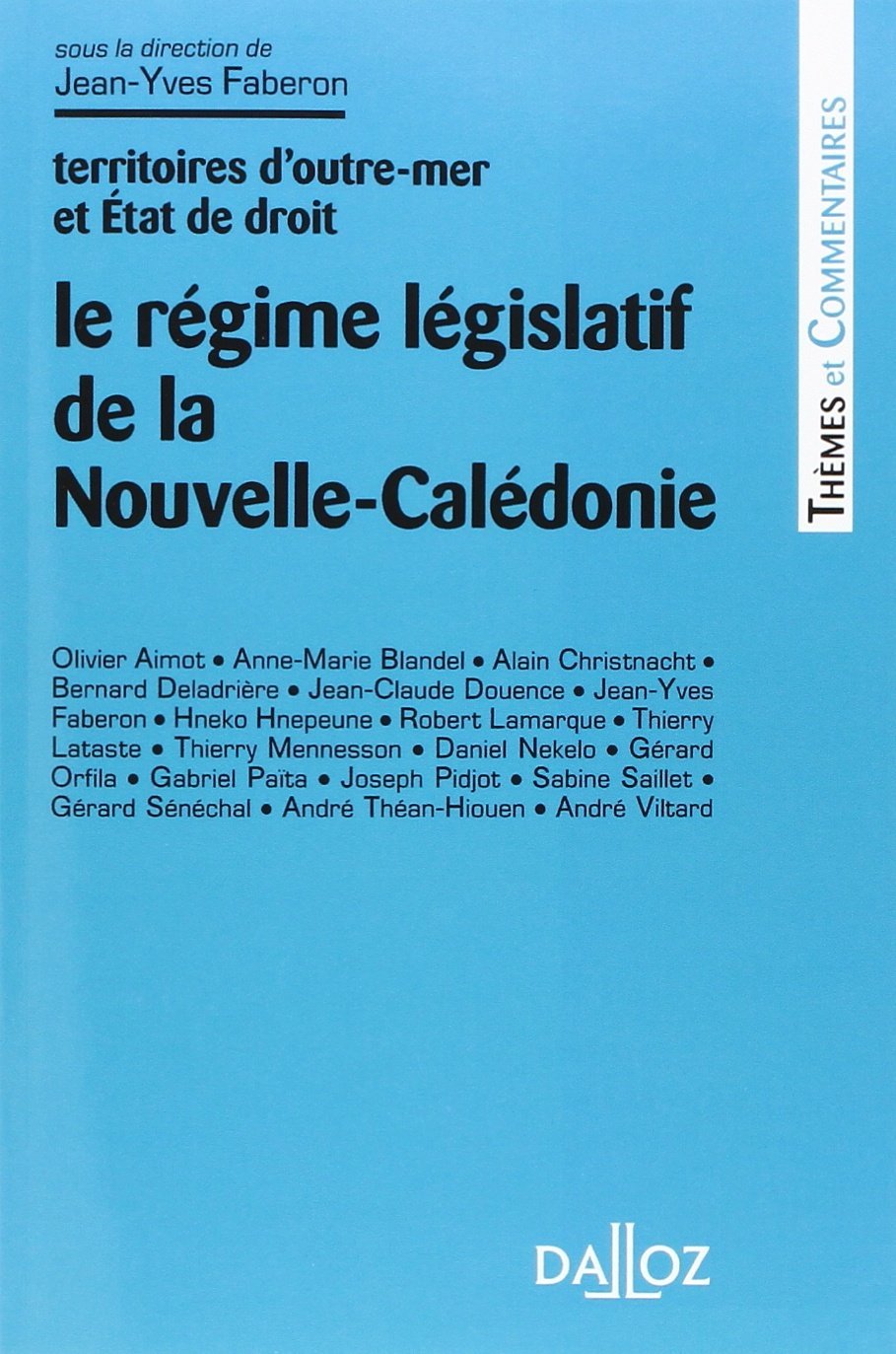 sous la direction de
Jean-Yves Faberon

territoires d'outre-mer
et État de droit

le régime législatif
de la
Nouvelle-Calédonie

THÈMES et COMMENTAIRES

Olivier Aimot • Anne-Marie Blandel • Alain Christnacht • Bernard Deladrière • Jean-Claude Douence • Jean-Yves Faberon • Hneko Hnepeune • Robert Lamarque • Thierry Lataste • Thierry Mennesson • Daniel Nekelo • Gérard Orfila • Gabriel Païta • Joseph Pidjot • Sabine Saillet • Gérard Sénéchal • André Théan-Hiouen • André Viltard

DALLOZ